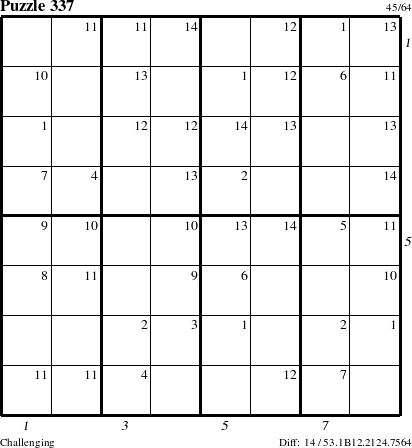 Puzzle 337

45/64

|  |  |  |  |  |  |  |  |
|---|---|---|---|---|---|---|---|
|  | 11 | 11 | 14 |  | 12 | 1 | 13 |
| 10 |  | 13 |  | 1 | 12 | 6 | 11 |
| 1 |  | 12 | 12 | 14 | 13 |  | 13 |
| 7 | 4 |  | 13 | 2 |  |  | 14 |
| 9 | 10 |  | 10 | 13 | 14 | 5 | 11 |
| 8 | 11 |  | 9 | 6 |  |  | 10 |
|  |  | 2 | 3 | 1 |  | 2 | 1 |
| 11 | 11 | 4 |  |  | 12 | 7 |  |

1

5

1 3 5 7

Challenging

Diff: 14 / 53.1B12.2124.7564